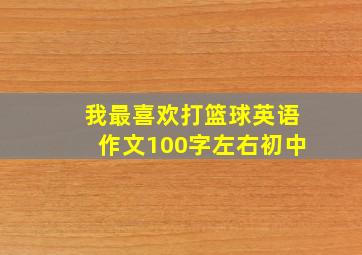 我最喜欢打篮球英语作文100字左右初中